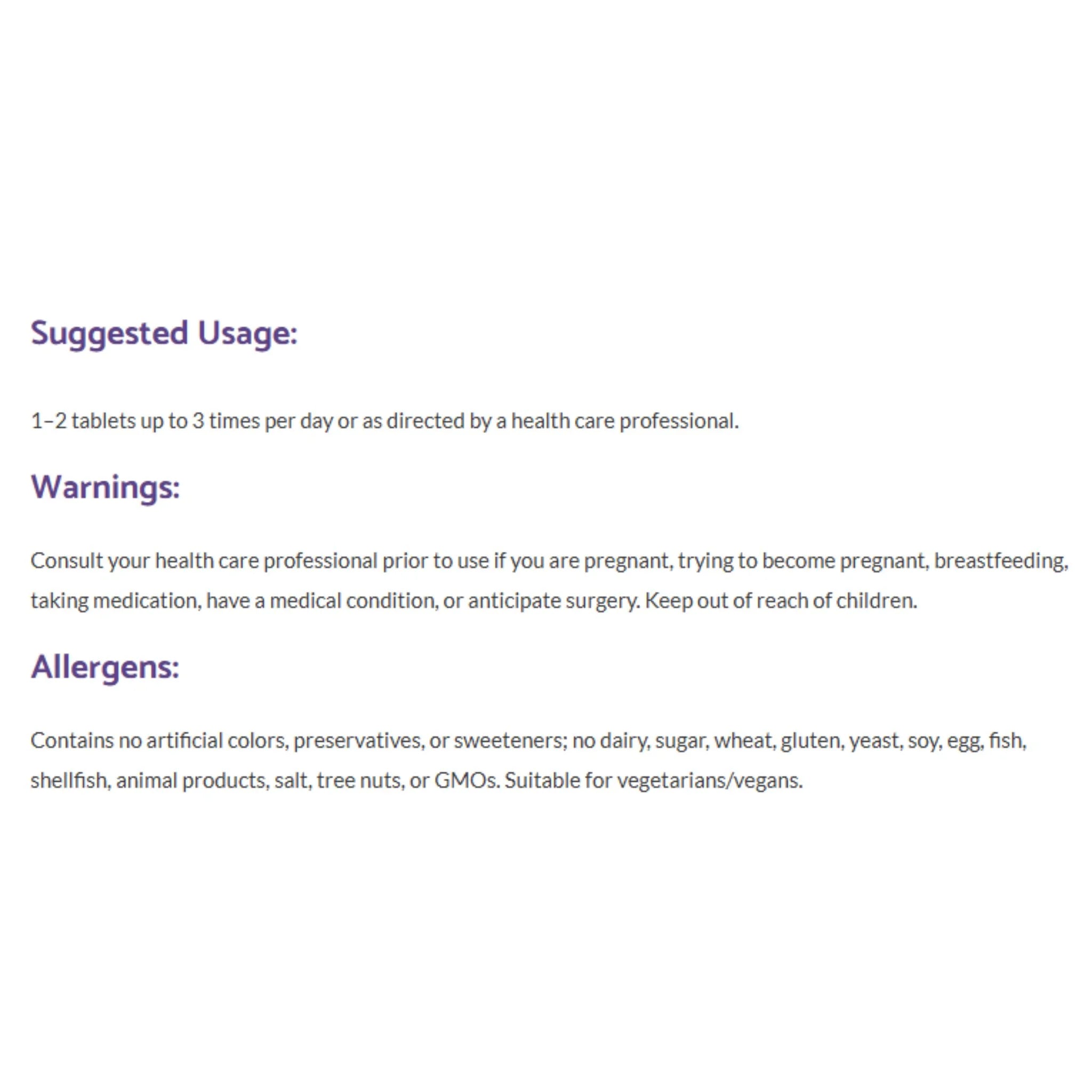 Suggested Usage:

1–2 tablets up to 3 times per day or as directed by a health care professional.

Warnings:

Consult your health care professional prior to use if you are pregnant, trying to become pregnant, breastfeeding, taking medication, have a medical condition, or anticipate surgery. Keep out of reach of children.

Allergens:

Contains no artificial colors, preservatives, or sweeteners; no dairy, sugar, wheat, gluten, yeast, soy, egg, fish, shellfish, animal products, salt, tree nuts, or GMOs. Suitable for vegetarians/vegans.